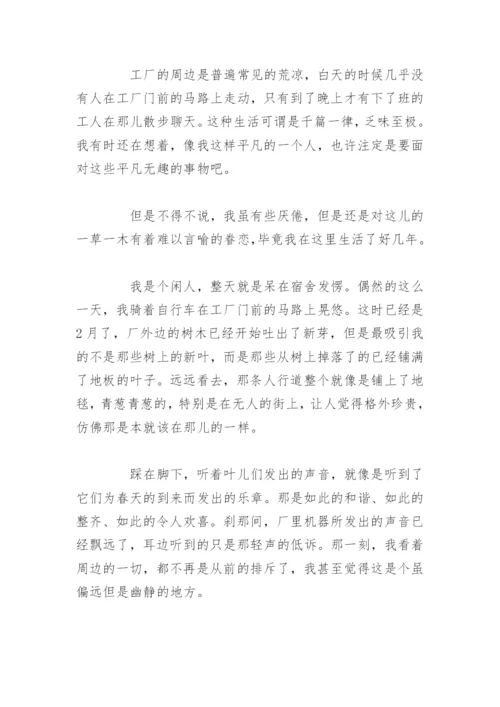 工厂的周边是普遍常见的荒凉，白天的时候几乎没有人在工厂门前的马路上走动，只有到了晚上才有下了班的工人在那儿散步聊天。这种生活可谓是千篇一律，乏味至极。我有时还在想着，像我这样平凡的一个人，也许注定是要面对这些平凡无趣的事物吧。

但是不得不说，我虽有些厌倦，但是还是对这儿的一草一木有着难以言喻的眷恋，毕竟我在这里生活了好几年。

我是个闲人，整天就是呆在宿舍发愣。偶然的这么一天，我骑着自行车在工厂门前的马路上晃悠。这时已经是2月了，厂外边的树木已经开始吐出了新芽，但是最吸引我的不是那些树上的新叶，而是那些从树上掉落了的已经铺满了地板的叶子。远远看去，那条人行道整个就像是铺上了地毯，青葱青葱的，特别是在无人的街上，让人觉得格外珍贵，仿佛那是本就该在那儿的一样。

踩在脚下，听着叶儿们发出的声音，就像是听到了它们为春天的到来而发出的乐章。那是如此的和谐、如此的整齐、如此的令人欢喜。刹那间，厂里机器所发出的声音已经飘远了，耳边听到的只是那轻声的低诉。那一刻，我看着周边的一切，都不再是从前的排斥了，我甚至觉得这是个虽偏远但是幽静的地方。